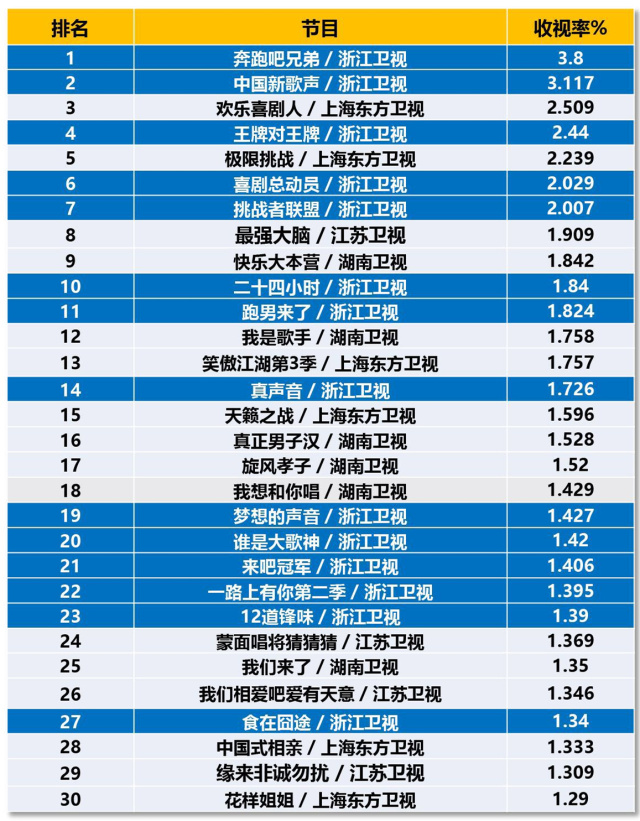 | 排名 | 节目 | 收视率% |
|---|---|---|
| 1 | 奔跑吧兄弟 / 浙江卫视 | 3.8 |
| 2 | 中国新歌声 / 浙江卫视 | 3.117 |
| 3 | 欢乐喜剧人 / 上海东方卫视 | 2.509 |
| 4 | 王牌对王牌 / 浙江卫视 | 2.44 |
| 5 | 极限挑战 / 上海东方卫视 | 2.239 |
| 6 | 喜剧总动员 / 浙江卫视 | 2.029 |
| 7 | 挑战者联盟 / 浙江卫视 | 2.007 |
| 8 | 最强大脑 / 江苏卫视 | 1.909 |
| 9 | 快乐大本营 / 湖南卫视 | 1.842 |
| 10 | 二十四小时 / 浙江卫视 | 1.84 |
| 11 | 跑男来了 / 浙江卫视 | 1.824 |
| 12 | 我是歌手 / 湖南卫视 | 1.758 |
| 13 | 笑傲江湖第3季 / 上海东方卫视 | 1.757 |
| 14 | 真声音 / 浙江卫视 | 1.726 |
| 15 | 天籁之战 / 上海东方卫视 | 1.596 |
| 16 | 真正男子汉 / 湖南卫视 | 1.528 |
| 17 | 旋风孝子 / 湖南卫视 | 1.52 |
| 18 | 我想和你唱 / 湖南卫视 | 1.429 |
| 19 | 梦想的声音 / 浙江卫视 | 1.427 |
| 20 | 谁是大歌神 / 浙江卫视 | 1.42 |
| 21 | 来吧冠军 / 浙江卫视 | 1.406 |
| 22 | 一路上有你第二季 / 浙江卫视 | 1.395 |
| 23 | 12道锋味 / 浙江卫视 | 1.39 |
| 24 | 蒙面唱将猜猜猜 / 江苏卫视 | 1.369 |
| 25 | 我们来了 / 湖南卫视 | 1.35 |
| 26 | 我们相爱吧爱有天意 / 江苏卫视 | 1.346 |
| 27 | 食在囧途 / 浙江卫视 | 1.34 |
| 28 | 中国式相亲 / 上海东方卫视 | 1.333 |
| 29 | 缘来非诚勿扰 / 江苏卫视 | 1.309 |
| 30 | 花样姐姐 / 上海东方卫视 | 1.29 |